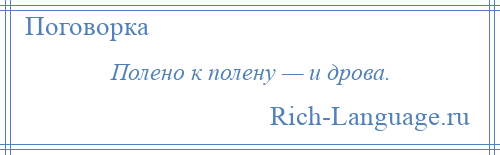 Поговорка

Полено к полену — и дрова.

Rich-Language.ru